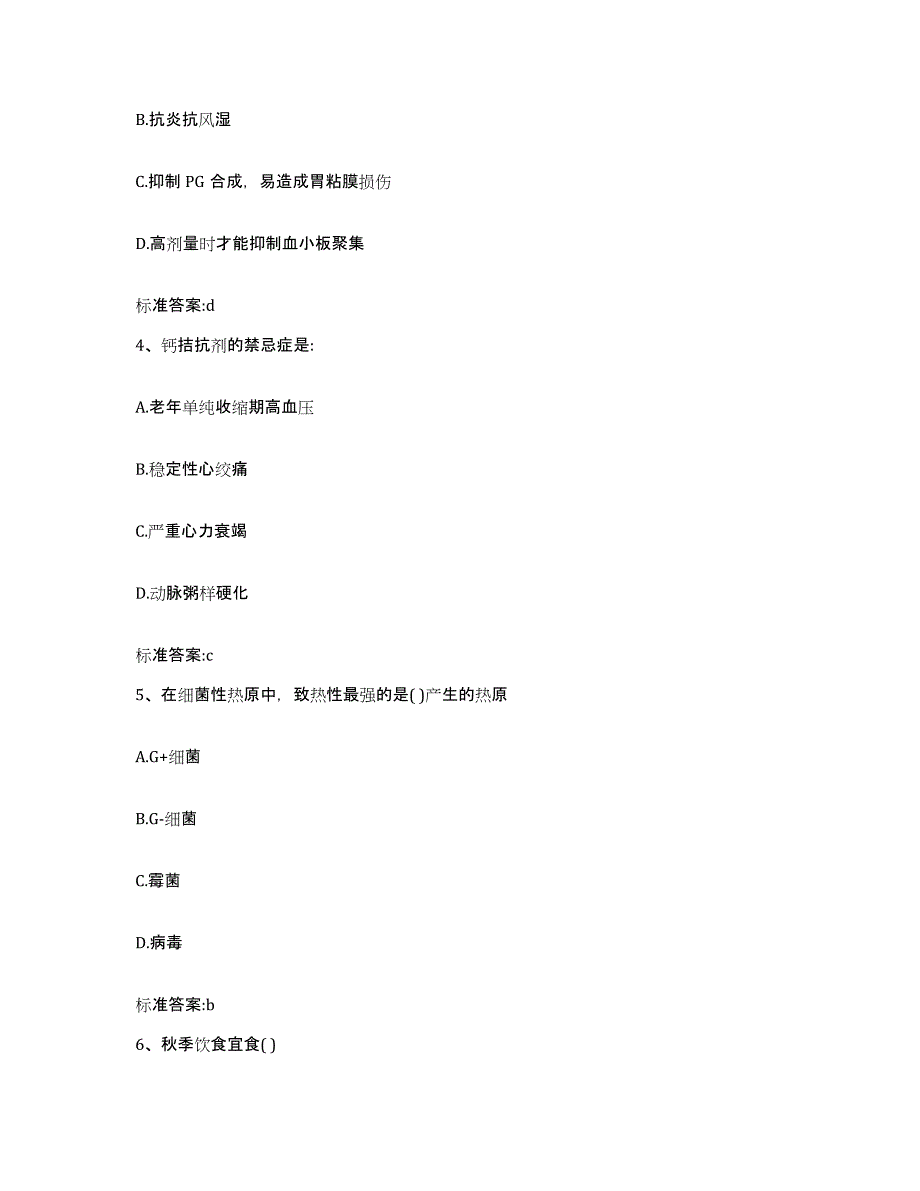 B.抗炎抗风湿

C.抑制 PG 合成，易造成胃粘膜损伤

D.高剂量时才能抑制血小板聚集

标准答案:d

4、钙拮抗剂的禁忌症是:

A.老年单纯收缩期高血压

B.稳定性心绞痛

C.严重心力衰竭

D.动脉粥样硬化

标准答案:c

5、在细菌性热原中，致热性最强的是( )产生的热原

A.G+细菌

B.G-细菌

C.霉菌

D.病毒

标准答案:b

6、秋季饮食宜食( )